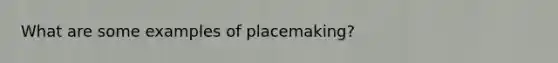 What are some examples of placemaking?